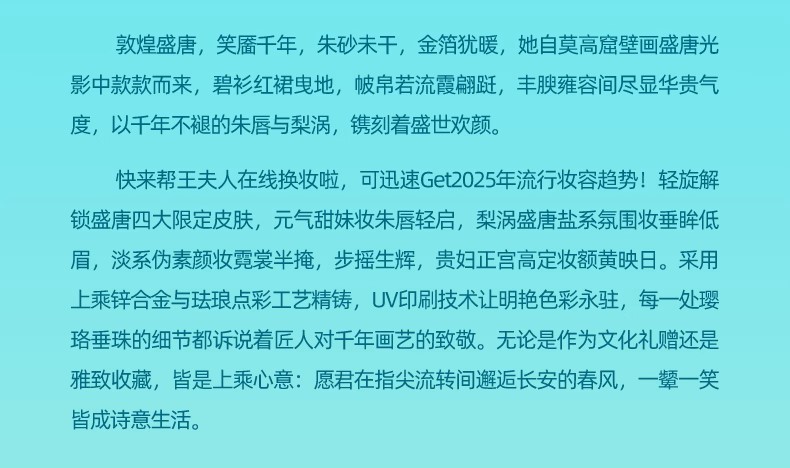 敦煌盛唐，笑靥千年，朱砂未干，金箔犹暖，她自莫高窟壁画盛唐光影中款款而来，碧衫红裙曳地，帔帛若流霞翩跹，丰腴雍容间尽显华贵气度，以千年不褪的朱唇与梨涡，镌刻着盛世欢颜。

快来帮王夫人在线换妆啦，可迅速Get2025年流行妆容趋势！轻旋解锁盛唐四大限定皮肤，元气甜妹妆朱唇轻启，梨涡盛唐盐系氛围妆垂眸低眉，淡系伪素颜妆霓裳半掩，步摇生辉，贵妇正宫高定妆额黄映日。采用上乘锌合金与珐琅点彩工艺精铸，UV印刷技术让明艳色彩永驻，每一处璎珞垂珠的细节都诉说着匠人对千年画艺的致敬。无论是作为文化礼赠还是雅致收藏，皆是上乘心意：愿君在指尖流转间邂逅长安的春风，一颦一笑皆成诗意生活。